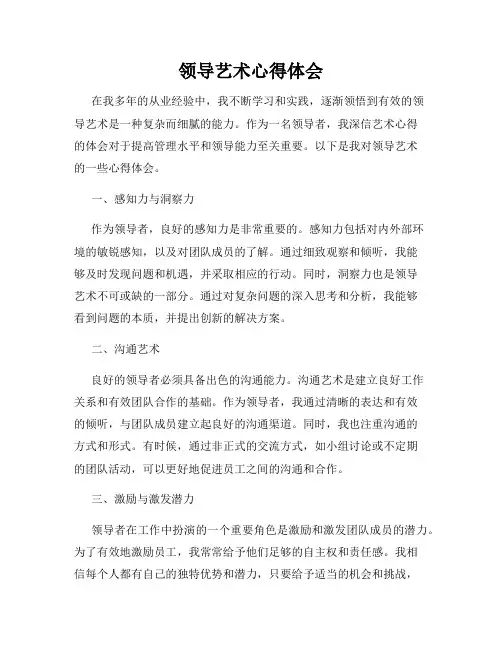 领导艺术心得体会

在我多年的从业经验中，我不断学习和实践，逐渐领悟到有效的领导艺术是一种复杂而细腻的能力。作为一名领导者，我深信艺术心得的体会对于提高管理水平和领导能力至关重要。以下是我对领导艺术的一些心得体会。

一、感知力与洞察力

作为领导者，良好的感知力是非常重要的。感知力包括对内外部环境的敏锐感知，以及对团队成员的了解。通过细致观察和倾听，我能够及时发现问题和机遇，并采取相应的行动。同时，洞察力也是领导艺术不可或缺的一部分。通过对复杂问题的深入思考和分析，我能够看到问题的本质，并提出创新的解决方案。

二、沟通艺术

良好的领导者必须具备出色的沟通能力。沟通艺术是建立良好工作关系和有效团队合作的基础。作为领导者，我通过清晰的表达和有效的倾听，与团队成员建立起良好的沟通渠道。同时，我也注重沟通的方式和形式。有时候，通过非正式的交流方式，如小组讨论或不定期的团队活动，可以更好地促进员工之间的沟通和合作。

三、激励与激发潜力

领导者在工作中扮演的一个重要角色是激励和激发团队成员的潜力。为了有效地激励员工，我常常给予他们足够的自主权和责任感。我相信每个人都有自己的独特优势和潜力，只要给予适当的机会和挑战，